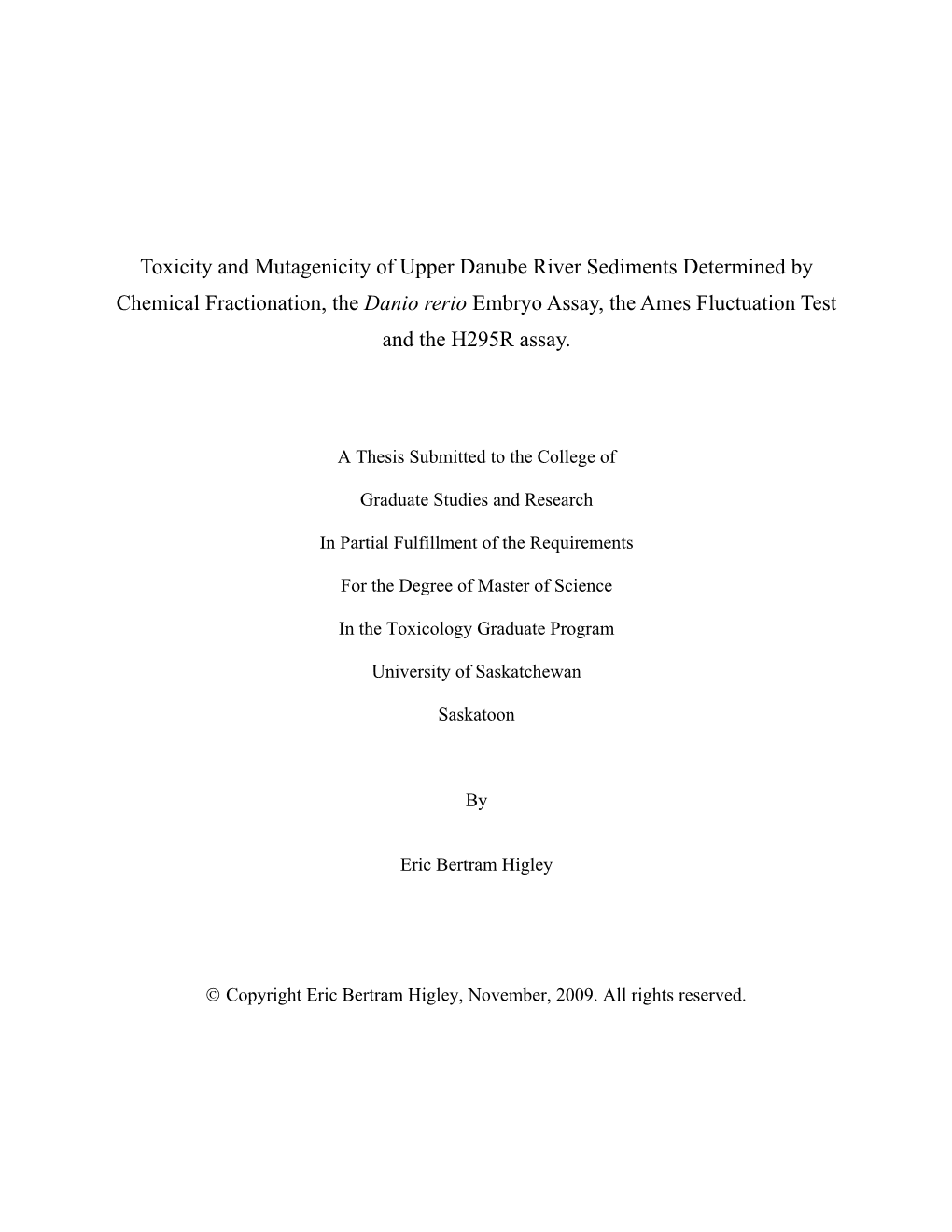 Toxicity and Mutagenicity of Upper Danube River Sediments Determined by Chemical Fractionation, the Danio rerio Embryo Assay, the Ames Fluctuation Test and the H295R assay.

A Thesis Submitted to the College of

Graduate Studies and Research

In Partial Fulfillment of the Requirements

For the Degree of Master of Science

In the Toxicology Graduate Program

University of Saskatchewan

Saskatoon

By

Eric Bertram Higley

© Copyright Eric Bertram Higley, November, 2009. All rights reserved.